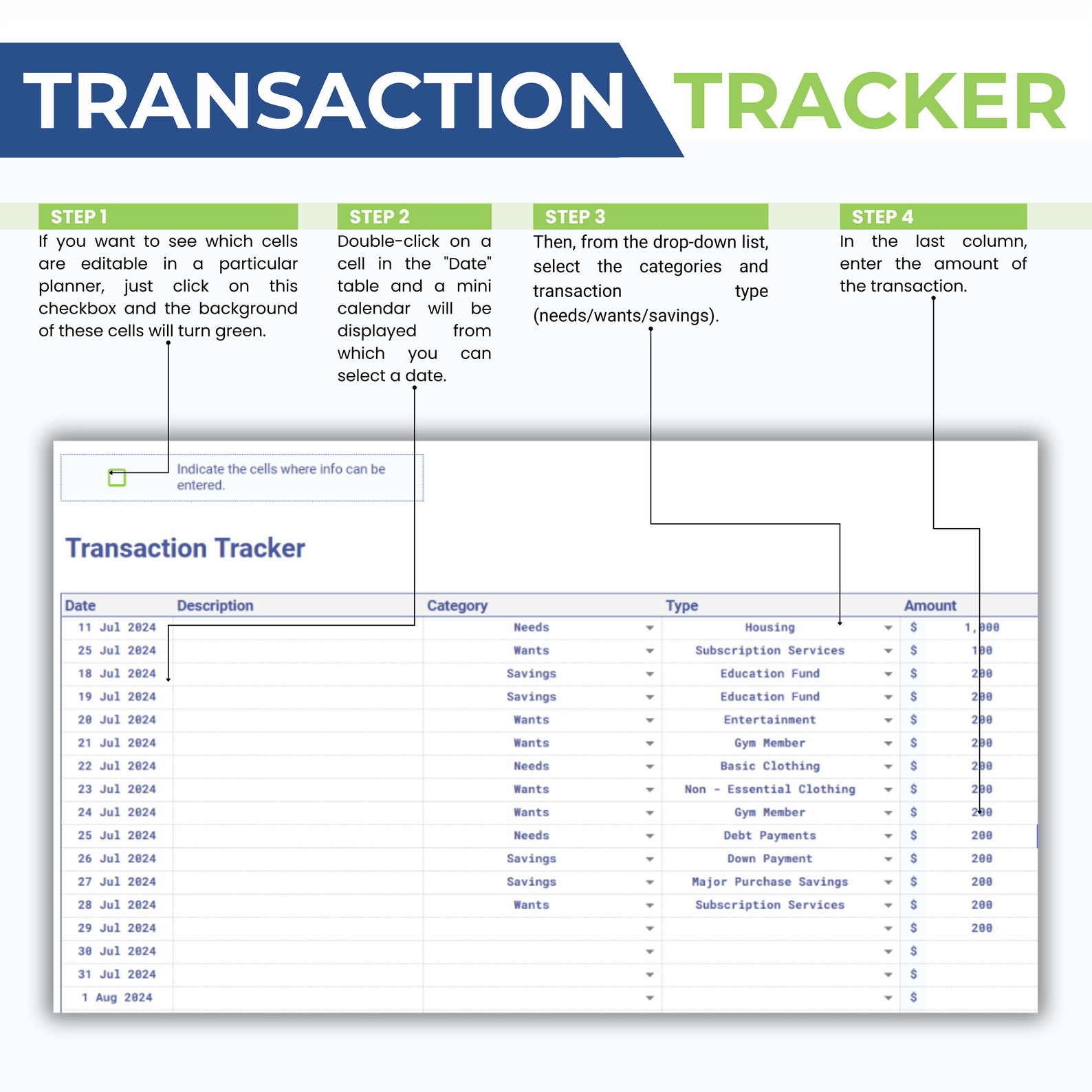 TRANSACTION TRACKER

STEP 1
If you want to see which cells are editable in a particular planner, just click on this checkbox and the background of these cells will turn green.

STEP 2
Double-click on a cell in the "Date" table and a mini calendar will be displayed from which you can select a date.

STEP 3
Then, from the drop-down list, select the categories and transaction type (needs/wants/savings).

STEP 4
In the last column, enter the amount of the transaction.

Indicate the cells where info can be entered.

Transaction Tracker

| Date | Description | Category | Type | Amount |
|---|---|---|---|---|
| 11 Jul 2024 | | Needs | Housing | $ 1,000 |
| 25 Jul 2024 | | Wants | Subscription Services | $ 100 |
| 18 Jul 2024 | | Savings | Education Fund | $ 200 |
| 19 Jul 2024 | | Savings | Education Fund | $ 200 |
| 20 Jul 2024 | | Wants | Entertainment | $ 200 |
| 21 Jul 2024 | | Wants | Gym Member | $ 200 |
| 22 Jul 2024 | | Needs | Basic Clothing | $ 200 |
| 23 Jul 2024 | | Wants | Non - Essential Clothing | $ 200 |
| 24 Jul 2024 | | Wants | Gym Member | $ 200 |
| 25 Jul 2024 | | Needs | Debt Payments | $ 200 |
| 26 Jul 2024 | | Savings | Down Payment | $ 200 |
| 27 Jul 2024 | | Savings | Major Purchase Savings | $ 200 |
| 28 Jul 2024 | | Wants | Subscription Services | $ 200 |
| 29 Jul 2024 | | | | $ 200 |
| 30 Jul 2024 | | | | $ |
| 31 Jul 2024 | | | | $ |
| 1 Aug 2024 | | | | $ |